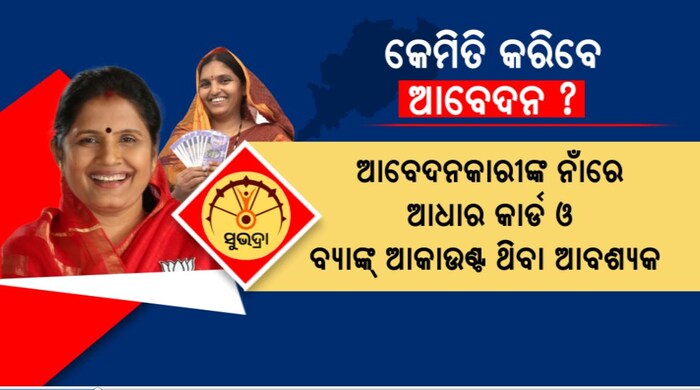 କେମିତି କରିବେ
ଆବେଦନ ?

ସୁଭଦ୍ରା

ଆବେଦନକାରୀଙ୍କ ନାଁରେ
ଆଧାର କାର୍ଡ ଓ
ବ୍ୟାଙ୍କ୍ ଆକାଉଣ୍ଟ ଥିବା ଆବଶ୍ୟକ